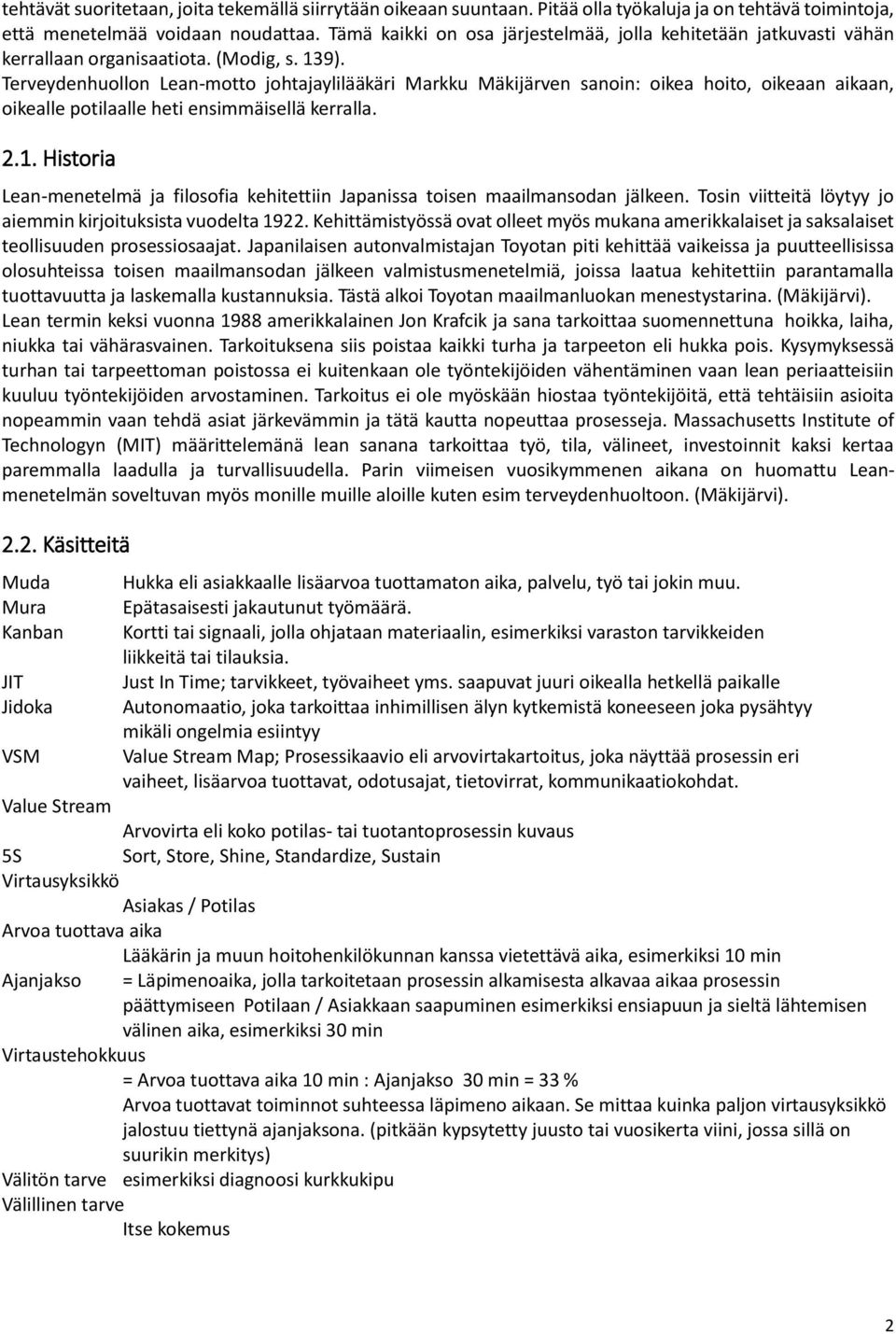 tehtävät suoritetaan, joita tekemällä siirrytään oikeaan suuntaan. Pitää olla työkaluja ja on tehtävä toimintoja, että menetelmää voidaan noudattaa. Tämä kaikki on osa järjestelmää, jolla kehitetään jatkuvasti vähän kerrallaan organisaatiota. (Modig, s. 139).
Terveydenhuollon Lean-motto johtajaylilääkäri Markku Mäkijärven sanoin: oikea hoito, oikeaan aikaan, oikealle potilaalle heti ensimmäisellä kerralla.

2.1. Historia

Lean-menetelmä ja filosofia kehitettiin Japanissa toisen maailmansodan jälkeen. Tosin viitteitä löytyy jo aiemmin kirjoituksista vuodelta 1922. Kehittämistyössä ovat olleet myös mukana amerikkalaiset ja saksalaiset teollisuuden prosessiosaajat. Japanilaisen autonvalmistajan Toyotan piti kehittää vaikeissa ja puutteellisissa olosuhteissa toisen maailmansodan jälkeen valmistusmenetelmiä, joissa laatua kehitettiin parantamalla tuottavuutta ja laskemalla kustannuksia. Tästä alkoi Toyotan maailmanluokan menestystarina. (Mäkijärvi). Lean termin keksi vuonna 1988 amerikkalainen Jon Krafcik ja sana tarkoittaa suomennettuna hoikka, laiha, niukka tai vähärasvainen. Tarkoituksena siis poistaa kaikki turha ja tarpeeton eli hukka pois. Kysymyksessä turhan tai tarpeettoman poistossa ei kuitenkaan ole työntekijöiden vähentäminen vaan lean periaatteisiin kuuluu työntekijöiden arvostaminen. Tarkoitus ei ole myöskään hiostaa työntekijöitä, että tehtäisiin asioita nopeammin vaan tehdä asiat järkevämmin ja tätä kautta nopeuttaa prosesseja. Massachusetts Institute of Technologyn (MIT) määrittelemänä lean sanana tarkoittaa työ, tila, välineet, investoinnit kaksi kertaa paremmalla laadulla ja turvallisuudella. Parin viimeisen vuosikymmenen aikana on huomattu Lean-menetelmän soveltuvan myös monille muille aloille kuten esim terveydenhuoltoon. (Mäkijärvi).

2.2. Käsitteitä

Muda Hukka eli asiakkaalle lisäarvoa tuottamaton aika, palvelu, työ tai jokin muu.
Mura Epätasaisesti jakautunut työmäärä.
Kanban Kortti tai signaali, jolla ohjataan materiaalin, esimerkiksi varaston tarvikkeiden liikkeitä tai tilauksia.
JIT Just In Time; tarvikkeet, työvaiheet yms. saapuvat juuri oikealla hetkellä paikalle
Jidoka Autonomaatio, joka tarkoittaa inhimillisen älyn kytkemistä koneeseen joka pysähtyy mikäli ongelmia esiintyy
VSM Value Stream Map; Prosessikaavio eli arvovirtakartoitus, joka näyttää prosessin eri vaiheet, lisäarvoa tuottavat, odotusajat, tietovirrat, kommunikaatiokohdat.
Value Stream
Arvovirta eli koko potilas- tai tuotantoprosessin kuvaus
5S Sort, Store, Shine, Standardize, Sustain
Virtausyksikkö
Asiakas / Potilas
Arvoa tuottava aika
Lääkärin ja muun hoitohenkilökunnan kanssa vietettävä aika, esimerkiksi 10 min
Ajanjakso = Läpimenoaika, jolla tarkoitetaan prosessin alkamisesta alkavaa aikaa prosessin päättymiseen Potilaan / Asiakkaan saapuminen esimerkiksi ensiapuun ja sieltä lähtemisen välinen aika, esimerkiksi 30 min
Virtaustehokkuus
= Arvoa tuottava aika 10 min : Ajanjakso 30 min = 33 %
Arvoa tuottavat toiminnot suhteessa läpimeno aikaan. Se mittaa kuinka paljon virtausyksikkö jalostuu tiettynä ajanjaksona. (pitkään kypsytetty juusto tai vuosikerta viini, jossa sillä on suurikin merkitys)
Välitön tarve esimerkiksi diagnoosi kurkkukipu
Välillinen tarve
Itse kokemus

2